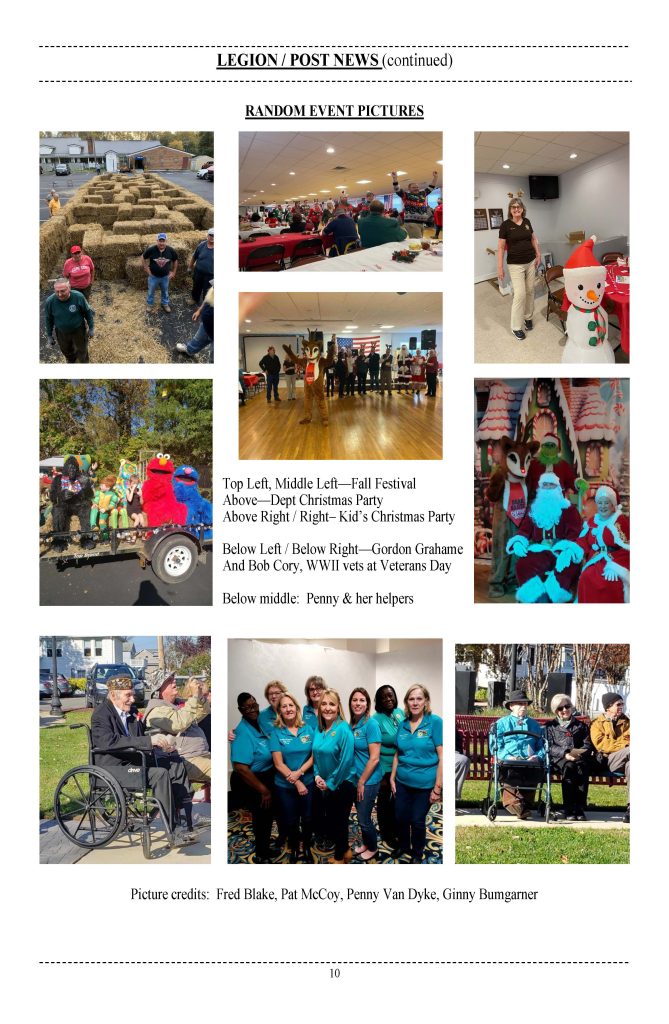 LEGION / POST NEWS (continued)

RANDOM EVENT PICTURES

Top Left, Middle Left—Fall Festival
Above—Dept Christmas Party
Above Right / Right– Kid's Christmas Party

Below Left / Below Right—Gordon Grahame And Bob Cory, WWII vets at Veterans Day

Below middle: Penny & her helpers

Picture credits: Fred Blake, Pat McCoy, Penny Van Dyke, Ginny Bumgarner

10